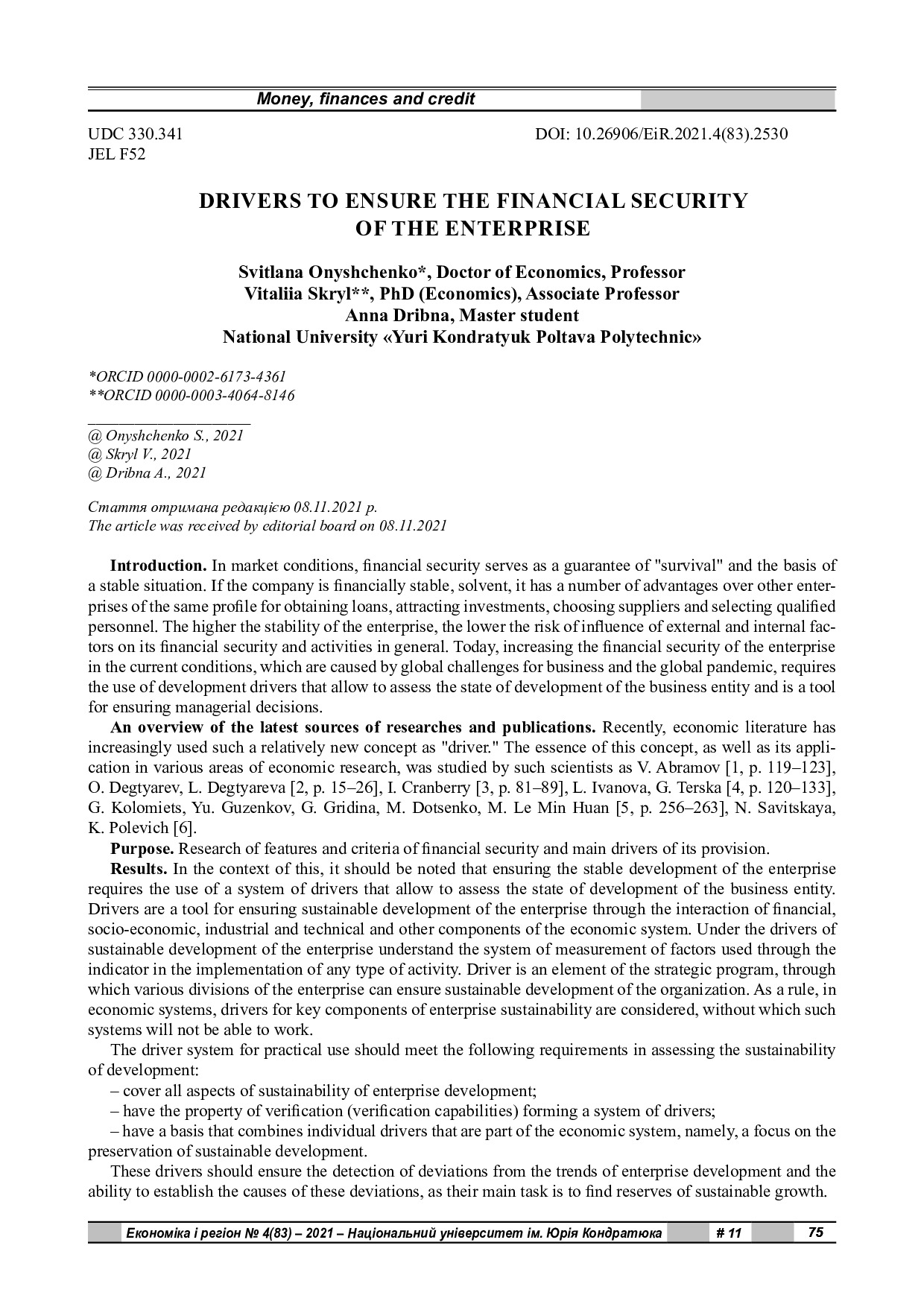 Money, finances and credit

UDC 330.341
JEL F52

DOI: 10.26906/EiR.2021.4(83).2530

DRIVERS TO ENSURE THE FINANCIAL SECURITY OF THE ENTERPRISE

Svitlana Onyshchenko*, Doctor of Economics, Professor
Vitaliia Skryl**, PhD (Economics), Associate Professor
Anna Dribna, Master student
National University «Yuri Kondratyuk Poltava Polytechnic»

*ORCID 0000-0002-6173-4361
**ORCID 0000-0003-4064-8146

@ Onyshchenko S., 2021
@ Skryl V., 2021
@ Dribna A., 2021

Стаття отримана редакцією 08.11.2021 р.
The article was received by editorial board on 08.11.2021

Introduction. In market conditions, financial security serves as a guarantee of "survival" and the basis of a stable situation. If the company is financially stable, solvent, it has a number of advantages over other enterprises of the same profile for obtaining loans, attracting investments, choosing suppliers and selecting qualified personnel. The higher the stability of the enterprise, the lower the risk of influence of external and internal factors on its financial security and activities in general. Today, increasing the financial security of the enterprise in the current conditions, which are caused by global challenges for business and the global pandemic, requires the use of development drivers that allow to assess the state of development of the business entity and is a tool for ensuring managerial decisions.

An overview of the latest sources of researches and publications. Recently, economic literature has increasingly used such a relatively new concept as "driver." The essence of this concept, as well as its application in various areas of economic research, was studied by such scientists as V. Abramov [1, p. 119–123], O. Degtyarev, L. Degtyareva [2, p. 15–26], I. Cranberry [3, p. 81–89], L. Ivanova, G. Terska [4, p. 120–133], G. Kolomiets, Yu. Guzenkov, G. Gridina, M. Dotsenko, M. Le Min Huan [5, p. 256–263], N. Savitskaya, K. Polevich [6].

Purpose. Research of features and criteria of financial security and main drivers of its provision.

Results. In the context of this, it should be noted that ensuring the stable development of the enterprise requires the use of a system of drivers that allow to assess the state of development of the business entity. Drivers are a tool for ensuring sustainable development of the enterprise through the interaction of financial, socio-economic, industrial and technical and other components of the economic system. Under the drivers of sustainable development of the enterprise understand the system of measurement of factors used through the indicator in the implementation of any type of activity. Driver is an element of the strategic program, through which various divisions of the enterprise can ensure sustainable development of the organization. As a rule, in economic systems, drivers for key components of enterprise sustainability are considered, without which such systems will not be able to work.

The driver system for practical use should meet the following requirements in assessing the sustainability of development:

– cover all aspects of sustainability of enterprise development;

– have the property of verification (verification capabilities) forming a system of drivers;

– have a basis that combines individual drivers that are part of the economic system, namely, a focus on the preservation of sustainable development.

These drivers should ensure the detection of deviations from the trends of enterprise development and the ability to establish the causes of these deviations, as their main task is to find reserves of sustainable growth.

Економіка і регіон № 4(83) – 2021 – Національний університет ім. Юрія Кондратюка # 11 75